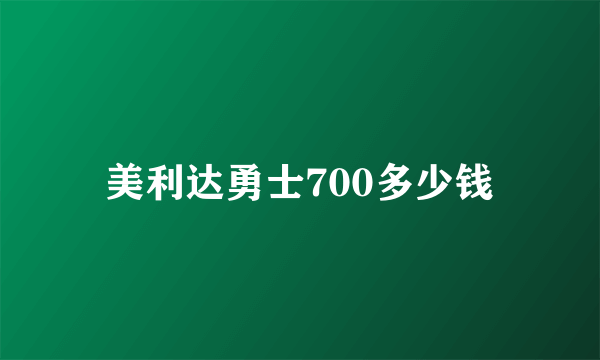 美利达勇士700多少钱